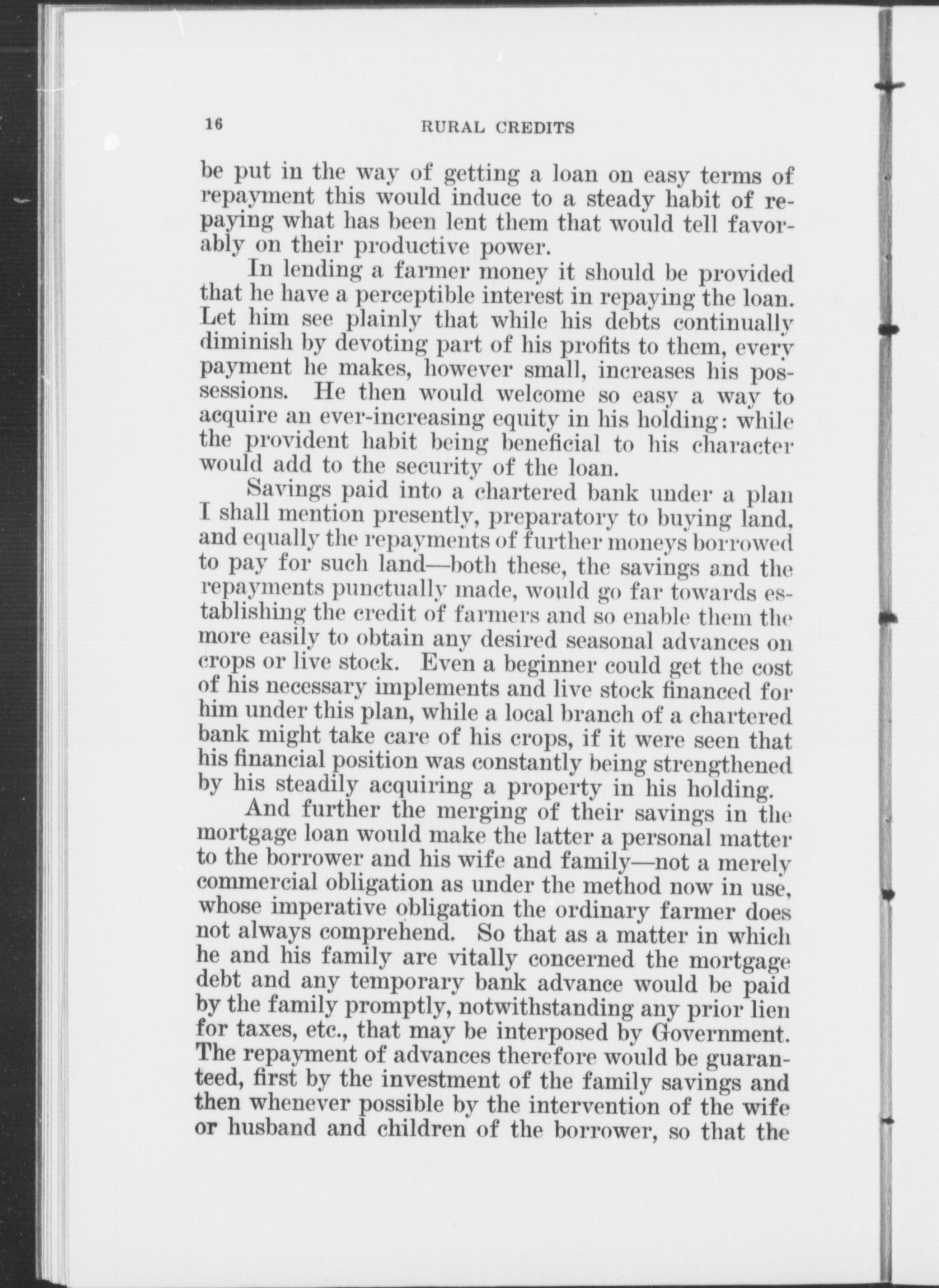 16 RURAL CREDITS

be put in the way of getting a loan on easy terms of repayment this would induce to a steady habit of repaying what has been lent them that would tell favorably on their productive power.

In lending a farmer money it should be provided that he have a perceptible interest in repaying the loan. Let him see plainly that while his debts continually diminish by devoting part of his profits to them, every payment he makes, however small, increases his possessions. He then would welcome so easy a way to acquire an ever-increasing equity in his holding: while the provident habit being beneficial to his character would add to the security of the loan.

Savings paid into a chartered bank under a plan I shall mention presently, preparatory to buying land, and equally the repayments of further moneys borrowed to pay for such land—both these, the savings and the repayments punctually made, would go far towards establishing the credit of farmers and so enable them the more easily to obtain any desired seasonal advances on crops or live stock. Even a beginner could get the cost of his necessary implements and live stock financed for him under this plan, while a local branch of a chartered bank might take care of his crops, if it were seen that his financial position was constantly being strengthened by his steadily acquiring a property in his holding.

And further the merging of their savings in the mortgage loan would make the latter a personal matter to the borrower and his wife and family—not a merely commercial obligation as under the method now in use, whose imperative obligation the ordinary farmer does not always comprehend. So that as a matter in which he and his family are vitally concerned the mortgage debt and any temporary bank advance would be paid by the family promptly, notwithstanding any prior lien for taxes, etc., that may be interposed by Government. The repayment of advances therefore would be guaranteed, first by the investment of the family savings and then whenever possible by the intervention of the wife or husband and children of the borrower, so that the